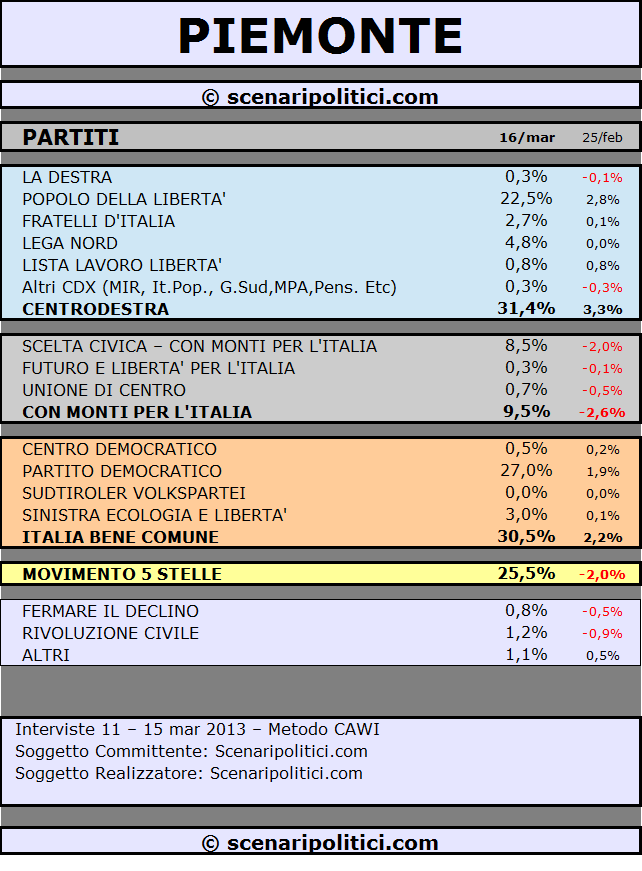 PIEMONTE

© scenaripolitici.com

| PARTITI | 16/mar | 25/feb |
|---|---|---|
| LA DESTRA | 0,3% | -0,1% |
| POPOLO DELLA LIBERTA' | 22,5% | 2,8% |
| FRATELLI D'ITALIA | 2,7% | 0,1% |
| LEGA NORD | 4,8% | 0,0% |
| LISTA LAVORO LIBERTA' | 0,8% | 0,8% |
| Altri CDX (MIR, It.Pop., G.Sud,MPA,Pens. Etc) | 0,3% | -0,3% |
| CENTRODESTRA | 31,4% | 3,3% |
| SCELTA CIVICA – CON MONTI PER L'ITALIA | 8,5% | -2,0% |
| FUTURO E LIBERTA' PER L'ITALIA | 0,3% | -0,1% |
| UNIONE DI CENTRO | 0,7% | -0,5% |
| CON MONTI PER L'ITALIA | 9,5% | -2,6% |
| CENTRO DEMOCRATICO | 0,5% | 0,2% |
| PARTITO DEMOCRATICO | 27,0% | 1,9% |
| SUDTIROLER VOLKSPARTEI | 0,0% | 0,0% |
| SINISTRA ECOLOGIA E LIBERTA' | 3,0% | 0,1% |
| ITALIA BENE COMUNE | 30,5% | 2,2% |
| MOVIMENTO 5 STELLE | 25,5% | -2,0% |
| FERMARE IL DECLINO | 0,8% | -0,5% |
| RIVOLUZIONE CIVILE | 1,2% | -0,9% |
| ALTRI | 1,1% | 0,5% |

Interviste 11 – 15 mar 2013 – Metodo CAWI
Soggetto Committente: Scenaripolitici.com
Soggetto Realizzatore: Scenaripolitici.com

© scenaripolitici.com